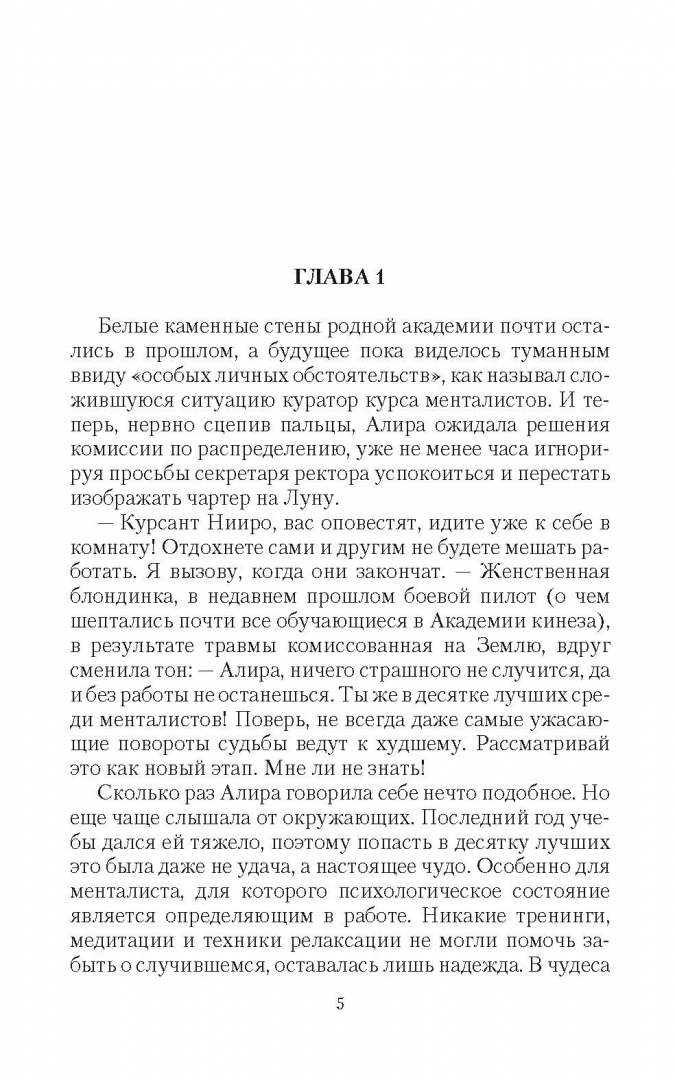 ГЛАВА 1

Белые каменные стены родной академии почти остались в прошлом, а будущее пока виделось туманным ввиду «особых личных обстоятельств», как называл сложившуюся ситуацию куратор курса менталистов. И теперь, нервно сцепив пальцы, Алира ожидала решения комиссии по распределению, уже не менее часа игнорируя просьбы секретаря ректора успокоиться и перестать изображать чартер на Луну.

— Курсант Нииро, вас оповестят, идите уже к себе в комнату! Отдохнете сами и другим не будете мешать работать. Я вызову, когда они закончат. — Женственная блондинка, в недавнем прошлом боевой пилот (о чем шептались почти все обучающиеся в Академии кинеза), в результате травмы комиссованная на Землю, вдруг сменила тон: — Алира, ничего страшного не случится, да и без работы не останешься. Ты же в десятке лучших среди менталистов! Поверь, не всегда даже самые ужасающие повороты судьбы ведут к худшему. Рассматривай это как новый этап. Мне ли не знать!

Сколько раз Алира говорила себе нечто подобное. Но еще чаще слышала от окружающих. Последний год учебы дался ей тяжело, поэтому попасть в десятку лучших это была даже не удача, а настоящее чудо. Особенно для менталиста, для которого психологическое состояние является определяющим в работе. Никакие тренинги, медитации и техники релаксации не могли помочь забыть о случившемся, оставалась лишь надежда. В чудеса

5